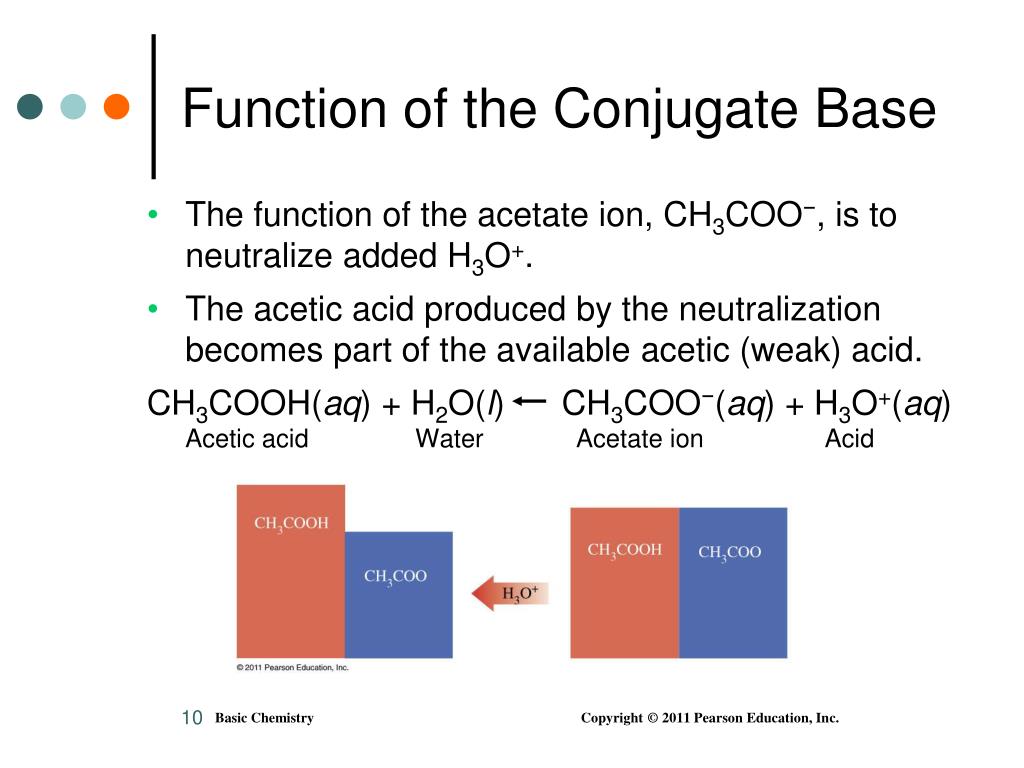 Function of the Conjugate Base

• The function of the acetate ion, $CH_3COO^-$, is to neutralize added $H_3O^+$.
• The acetic acid produced by the neutralization becomes part of the available acetic (weak) acid.

$CH_3COOH(aq) + H_2O(l) \leftarrow CH_3COO^-(aq) + H_3O^+(aq)$
Acetic acid Water Acetate ion Acid

$CH_3COOH$
$CH_3COO$
$H_3O^+$
$CH_3COOH$
$CH_3COO$
© 2011 Pearson Education, Inc.

10 Basic Chemistry Copyright © 2011 Pearson Education, Inc.